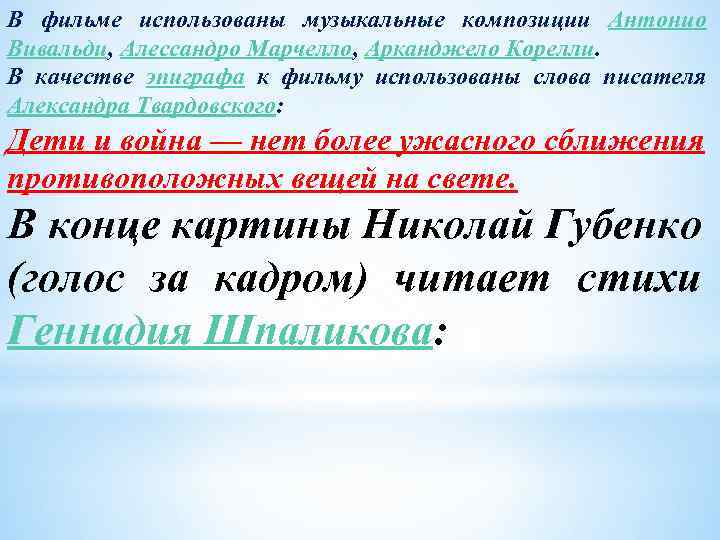 В фильме использованы музыкальные композиции Антонио Вивальди, Алессандро Марчелло, Арканджело Корелли.
В качестве эпиграфа к фильму использованы слова писателя Александра Твардовского:

Дети и война — нет более ужасного сближения противоположных вещей на свете.

В конце картины Николай Губенко (голос за кадром) читает стихи Геннадия Шпаликова: